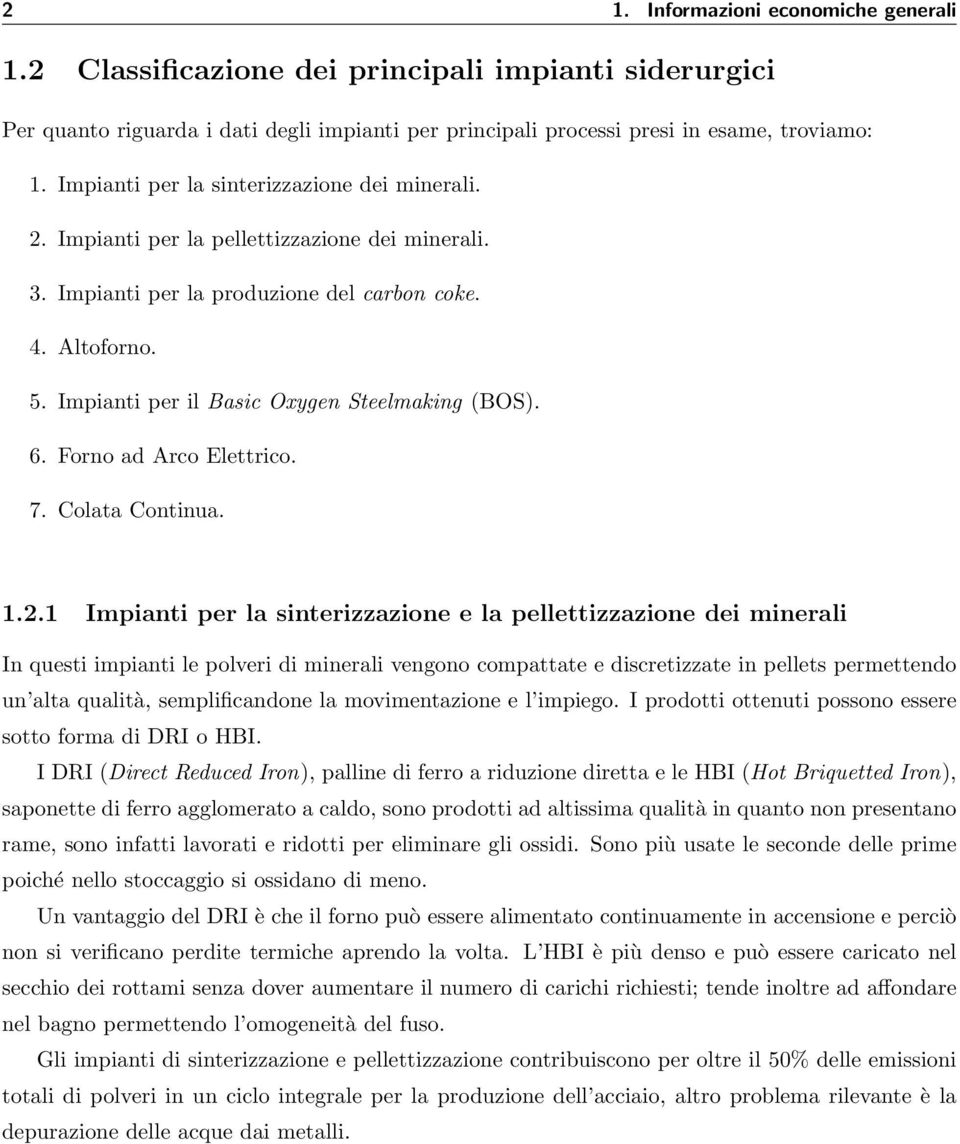 2 1. Informazioni economiche generali

1.2 Classificazione dei principali impianti siderurgici

Per quanto riguarda i dati degli impianti per principali processi presi in esame, troviamo:

1. Impianti per la sinterizzazione dei minerali.
2. Impianti per la pellettizzazione dei minerali.
3. Impianti per la produzione del carbon coke.
4. Altoforno.
5. Impianti per il Basic Oxygen Steelmaking (BOS).
6. Forno ad Arco Elettrico.
7. Colata Continua.

1.2.1 Impianti per la sinterizzazione e la pellettizzazione dei minerali

In questi impianti le polveri di minerali vengono compattate e discretizzate in pellets permettendo un'alta qualità, semplificandone la movimentazione e l'impiego. I prodotti ottenuti possono essere sotto forma di DRI o HBI.

I DRI (Direct Reduced Iron), palline di ferro a riduzione diretta e le HBI (Hot Briquetted Iron), saponette di ferro agglomerato a caldo, sono prodotti ad altissima qualità in quanto non presentano rame, sono infatti lavorati e ridotti per eliminare gli ossidi. Sono più usate le seconde delle prime poiché nello stoccaggio si ossidano di meno.

Un vantaggio del DRI è che il forno può essere alimentato continuamente in accensione e perciò non si verificano perdite termiche aprendo la volta. L'HBI è più denso e può essere caricato nel secchio dei rottami senza dover aumentare il numero di carichi richiesti; tende inoltre ad affondare nel bagno permettendo l'omogeneità del fuso.

Gli impianti di sinterizzazione e pellettizzazione contribuiscono per oltre il 50% delle emissioni totali di polveri in un ciclo integrale per la produzione dell'acciaio, altro problema rilevante è la depurazione delle acque dai metalli.